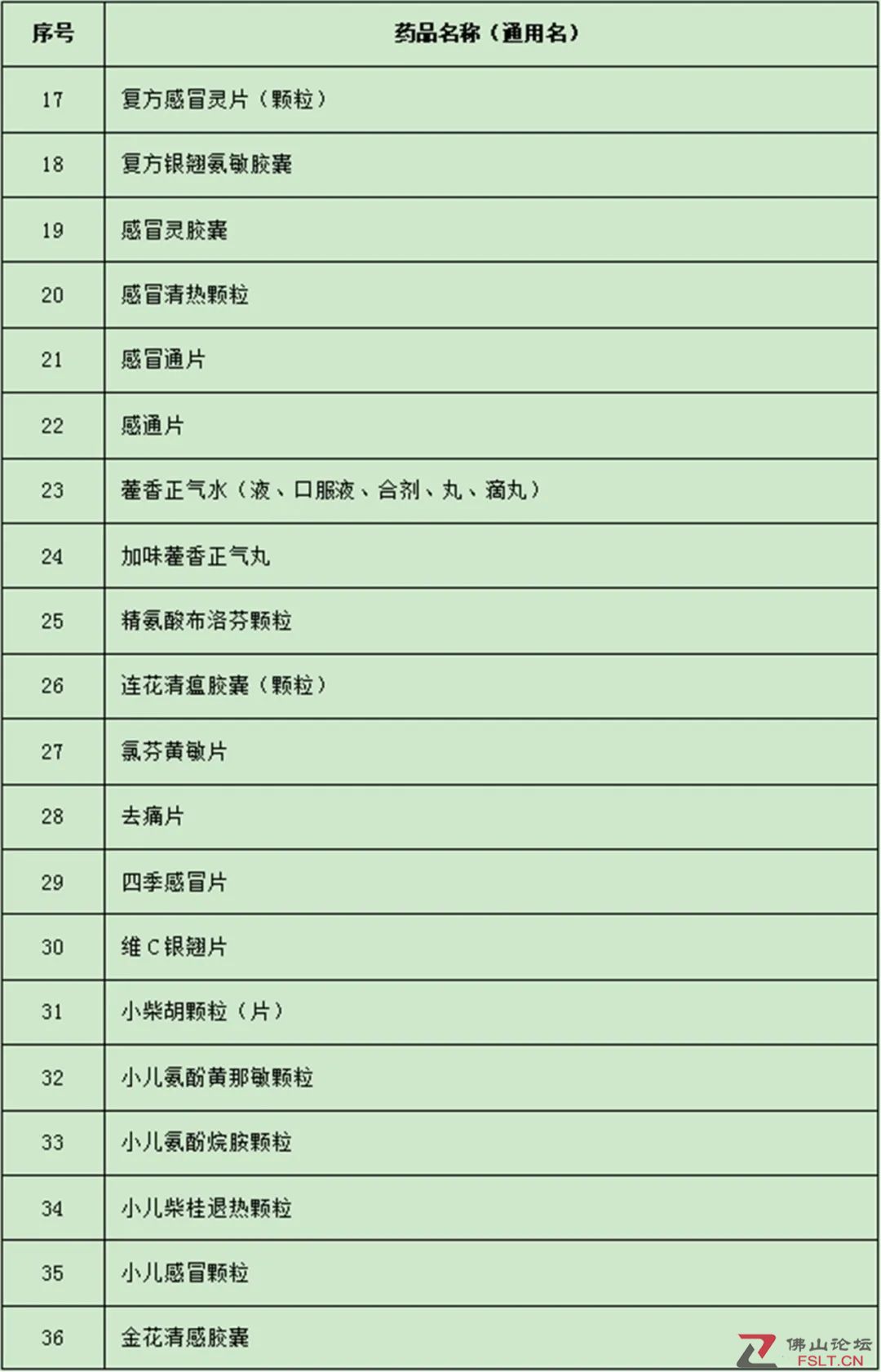 | 序号 | 药品名称（通用名） |
|---|---|
| 17 | 复方感冒灵片（颗粒） |
| 18 | 复方银翘氨敏胶囊 |
| 19 | 感冒灵胶囊 |
| 20 | 感冒清热颗粒 |
| 21 | 感冒通片 |
| 22 | 感通片 |
| 23 | 藿香正气水（液、口服液、合剂、丸、滴丸） |
| 24 | 加味藿香正气丸 |
| 25 | 精氨酸布洛芬颗粒 |
| 26 | 连花清瘟胶囊（颗粒） |
| 27 | 氯芬黄敏片 |
| 28 | 去痛片 |
| 29 | 四季感冒片 |
| 30 | 维C银翘片 |
| 31 | 小柴胡颗粒（片） |
| 32 | 小儿氨酚黄那敏颗粒 |
| 33 | 小儿氨酚烷胺颗粒 |
| 34 | 小儿柴桂退热颗粒 |
| 35 | 小儿感冒颗粒 |
| 36 | 金花清感胶囊 |

佛山论坛
FSLT.CN